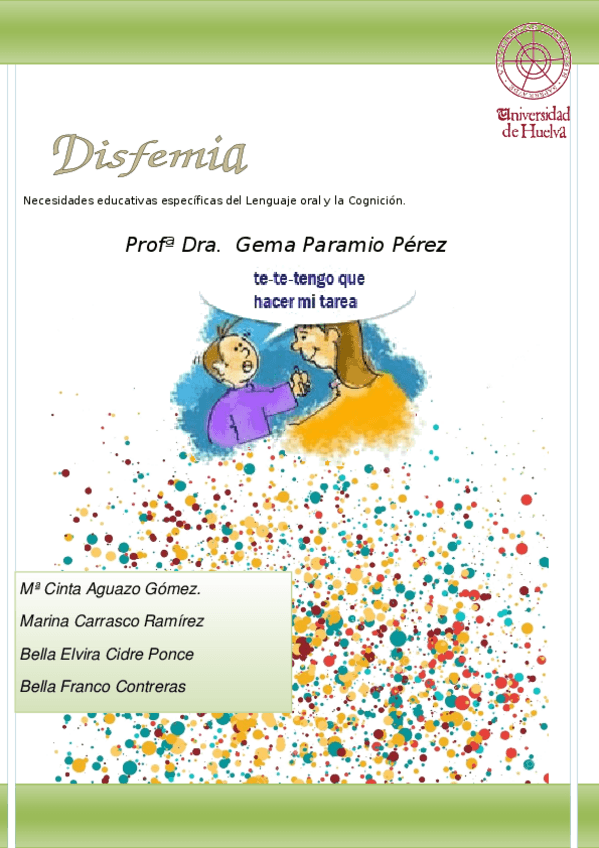 Universidad de Huelva

Disfemia

Necesidades educativas específicas del Lenguaje oral y la Cognición.

Profª Dra. Gema Paramio Pérez

te-te-tengo que hacer mi tarea

Mª Cinta Aguazo Gómez.

Marina Carrasco Ramírez

Bella Elvira Cidre Ponce

Bella Franco Contreras